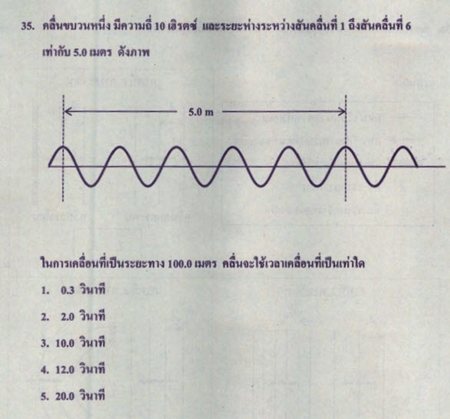 35. คลื่นขบวนหนึ่ง มีความถี่ 10 เฮิรตซ์ และระยะห่างระหว่างสันคลื่นที่ 1 ถึงสันคลื่นที่ 6 เท่ากับ 5.0 เมตร ดังภาพ

5.0 m

ในการเคลื่อนที่เป็นระยะทาง 100.0 เมตร คลื่นจะใช้เวลาเคลื่อนที่เป็นเท่าใด

1. 0.3 วินาที

2. 2.0 วินาที

3. 10.0 วินาที

4. 12.0 วินาที

5. 20.0 วินาที